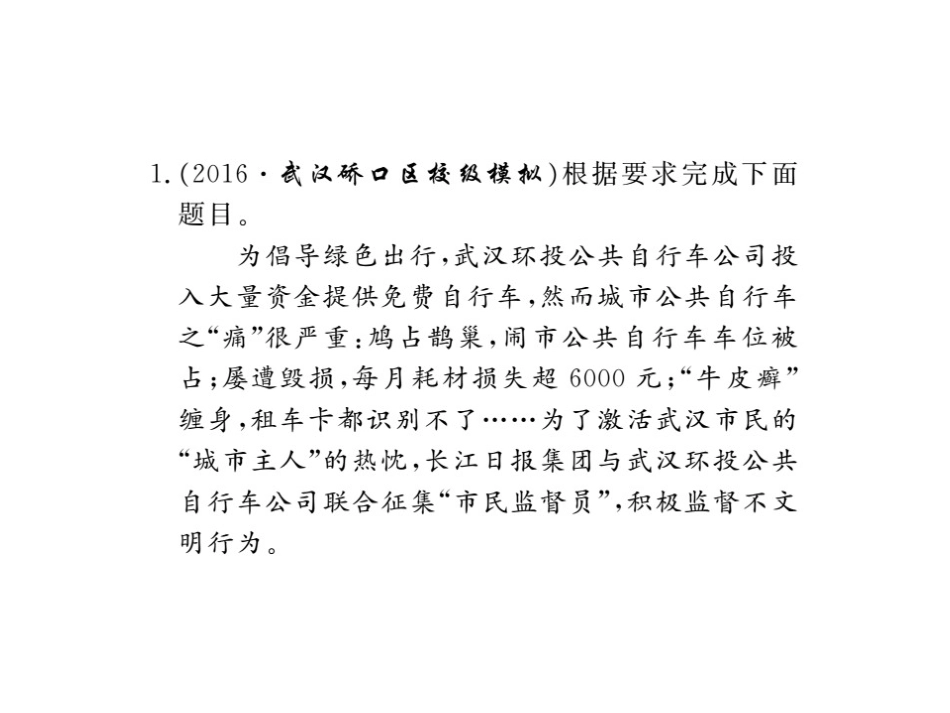 1.(2016·武汉硚口区校级模拟)根据要求完成下面题目。

为倡导绿色出行,武汉环投公共自行车公司投入大量资金提供免费自行车,然而城市公共自行车之“痛”很严重:鸠占鹊巢,闹市公共自行车车位被占;屡遭毁损,每月耗材损失超 6000 元;“牛皮癣”缠身,租车卡都识别不了……为了激活武汉市民的“城市主人”的热忱,长江日报集团与武汉环投公共自行车公司联合征集“市民监督员”,积极监督不文明行为。